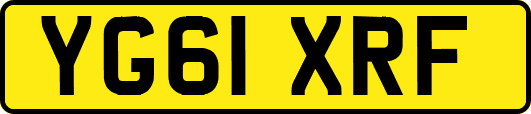 YG61 XRF